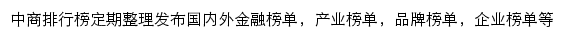 中商排行榜定期整理发布国内外金融榜单，产业榜单，品牌榜单，企业榜单等